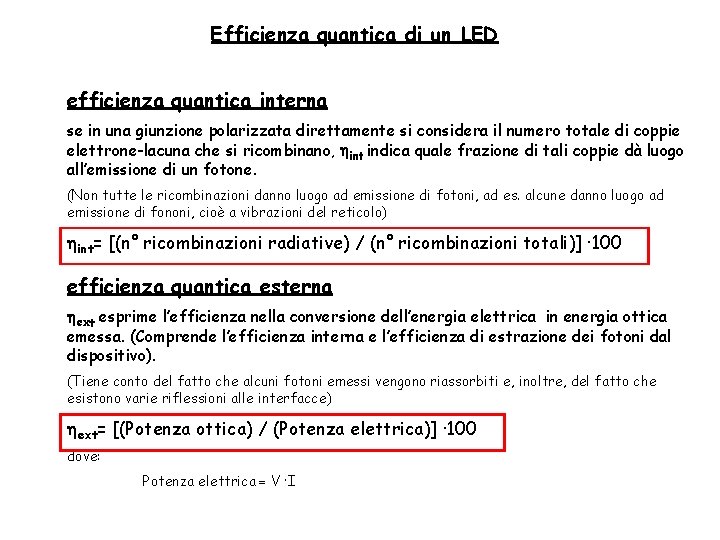 Efficienza quantica di un LED

efficienza quantica interna

se in una giunzione polarizzata direttamente si considera il numero totale di coppie elettrone-lacuna che si ricombinano, $\eta_{int}$ indica quale frazione di tali coppie dà luogo all'emissione di un fotone.

(Non tutte le ricombinazioni danno luogo ad emissione di fotoni, ad es. alcune danno luogo ad emissione di fononi, cioè a vibrazioni del reticolo)

$\eta_{int}$= [(n° ricombinazioni radiative) / (n° ricombinazioni totali)] ·100

efficienza quantica esterna

$\eta_{ext}$ esprime l'efficienza nella conversione dell'energia elettrica in energia ottica emessa. (Comprende l'efficienza interna e l'efficienza di estrazione dei fotoni dal dispositivo).

(Tiene conto del fatto che alcuni fotoni emessi vengono riassorbiti e, inoltre, del fatto che esistono varie riflessioni alle interfacce)

$\eta_{ext}$= [(Potenza ottica) / (Potenza elettrica)] ·100

dove:

Potenza elettrica = V·I